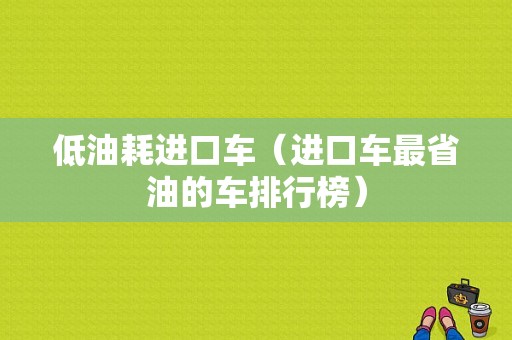 低油耗进口车（进口车最省油的车排行榜）